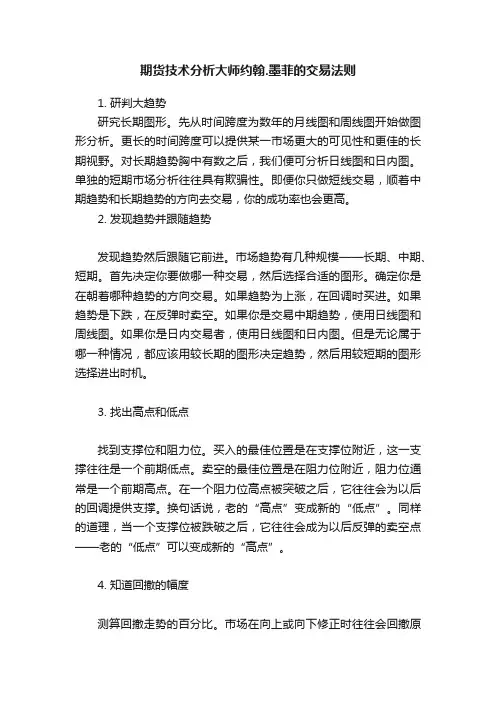 期货技术分析大师约翰.墨菲的交易法则

1. 研判大趋势

研究长期图形。先从时间跨度为数年的月线图和周线图开始做图形分析。更长的时间跨度可以提供某一市场更大的可见性和更佳的长期视野。对长期趋势胸中有数之后，我们便可分析日线图和日内图。单独的短期市场分析往往具有欺骗性。即便你只做短线交易，顺着中期趋势和长期趋势的方向去交易，你的成功率也会更高。

2. 发现趋势并跟随趋势

发现趋势然后跟随它前进。市场趋势有几种规模——长期、中期、短期。首先决定你要做哪一种交易，然后选择合适的图形。确定你是在朝着哪种趋势的方向交易。如果趋势为上涨，在回调时买进。如果趋势是下跌，在反弹时卖空。如果你是交易中期趋势，使用日线图和周线图。如果你是日内交易者，使用日线图和日内图。但是无论属于哪一种情况，都应该用较长期的图形决定趋势，然后用较短期的图形选择进出时机。

3. 找出高点和低点

找到支撑位和阻力位。买入的最佳位置是在支撑位附近，这一支撑往往是一个前期低点。卖空的最佳位置是在阻力位附近，阻力位通常是一个前期高点。在一个阻力位高点被突破之后，它往往会为以后的回调提供支撑。换句话说，老的“高点”变成新的“低点”。同样的道理，当一个支撑位被跌破之后，它往往会成为以后反弹的卖空点——老的“低点”可以变成新的“高点”。

4. 知道回撤的幅度

测算回撤走势的百分比。市场在向上或向下修正时往往会回撤原